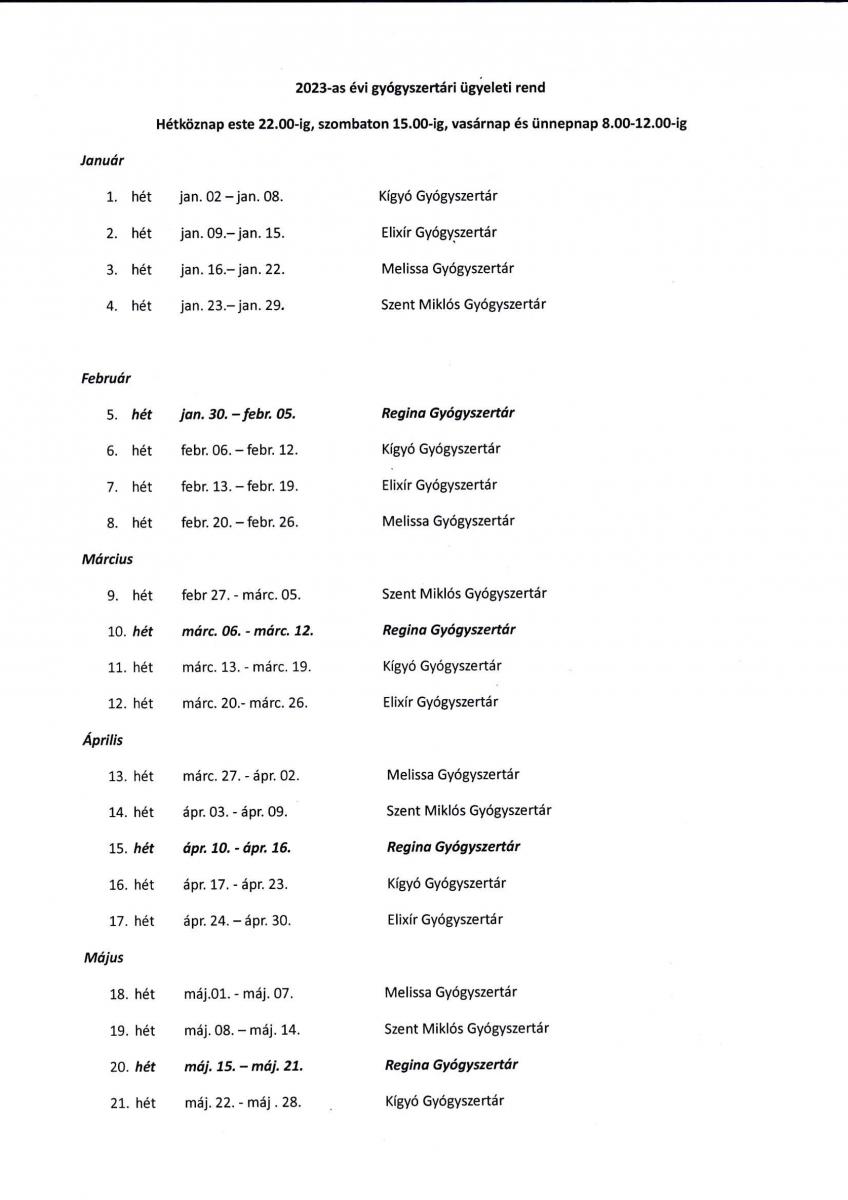 2023-as évi gyógyszertári ügyeleti rend

Hétköznap este 22.00-ig, szombaton 15.00-ig, vasárnap és ünnepnap 8.00-12.00-ig

Január

1. hét jan. 02 – jan. 08. Kígyó Gyógyszertár

2. hét jan. 09.– jan. 15. Elixír Gyógyszertár

3. hét jan. 16.– jan. 22. Melissa Gyógyszertár

4. hét jan. 23.– jan. 29. Szent Miklós Gyógyszertár

Február

5. hét jan. 30. – febr. 05. Regina Gyógyszertár

6. hét febr. 06. – febr. 12. Kígyó Gyógyszertár

7. hét febr. 13. – febr. 19. Elixír Gyógyszertár

8. hét febr. 20. – febr. 26. Melissa Gyógyszertár

Március

9. hét febr 27. - márc. 05. Szent Miklós Gyógyszertár

10. hét márc. 06. - márc. 12. Regina Gyógyszertár

11. hét márc. 13. - márc. 19. Kígyó Gyógyszertár

12. hét márc. 20.- márc. 26. Elixír Gyógyszertár

Április

13. hét márc. 27. - ápr. 02. Melissa Gyógyszertár

14. hét ápr. 03. - ápr. 09. Szent Miklós Gyógyszertár

15. hét ápr. 10. - ápr. 16. Regina Gyógyszertár

16. hét ápr. 17. - ápr. 23. Kígyó Gyógyszertár

17. hét ápr. 24. – ápr. 30. Elixír Gyógyszertár

Május

18. hét máj.01. - máj. 07. Melissa Gyógyszertár

19. hét máj. 08. – máj. 14. Szent Miklós Gyógyszertár

20. hét máj. 15. – máj. 21. Regina Gyógyszertár

21. hét máj. 22. - máj . 28. Kígyó Gyógyszertár